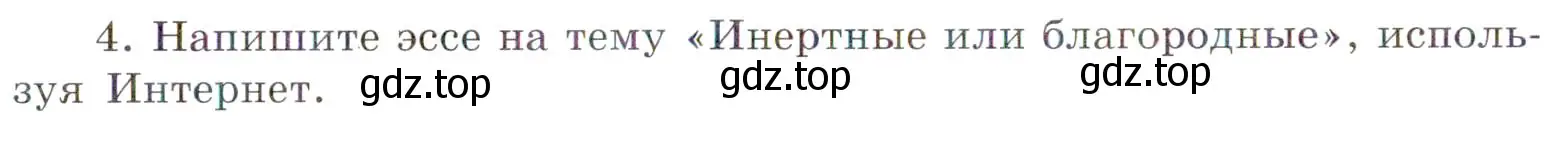 4. Напишите эссе на тему «Инертные или благородные», используя Интернет. gdz.top gdz.top gdz.top